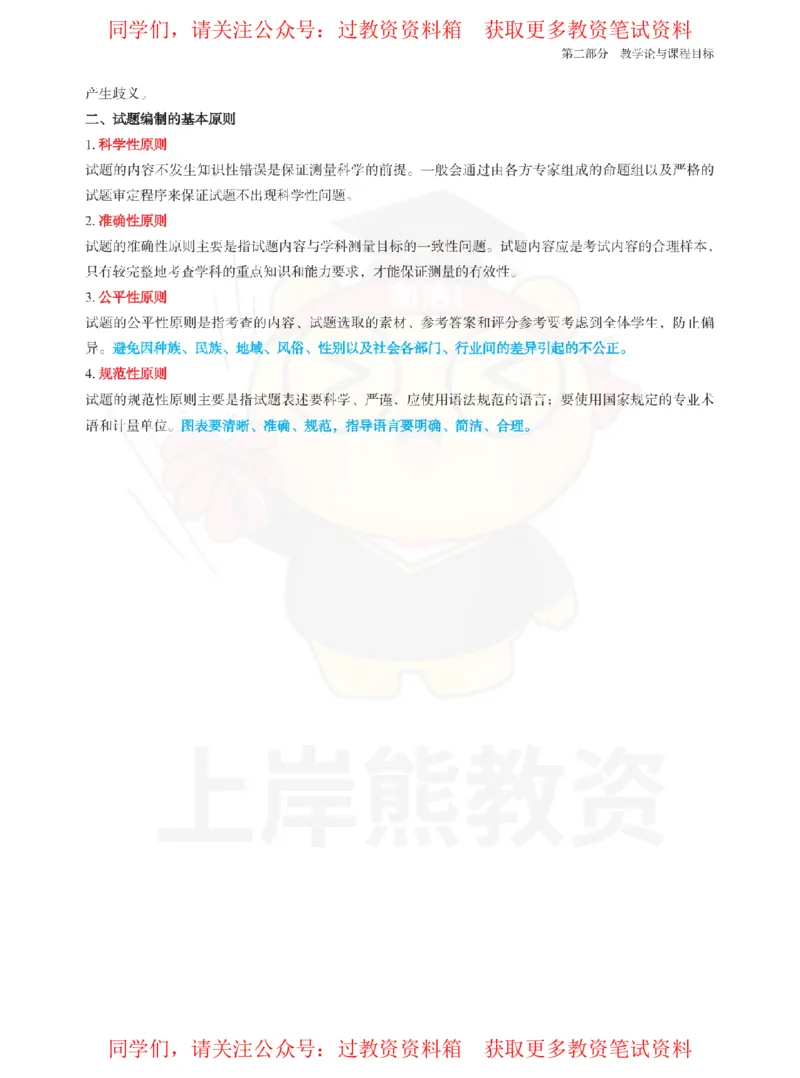 同学们，请关注公众号：过教资资料箱　获取更多教资笔试资料

第二部分　教学论与课程目标

产生歧义。

二、试题编制的基本原则

1. 科学性原则

试题的内容不发生知识性错误是保证测量科学的前提。一般会通过由各方专家组成的命题组以及严格的试题审定程序来保证试题不出现科学性问题。

2. 准确性原则

试题的准确性原则主要是指试题内容与学科测量目标的一致性问题。试题内容应是考试内容的合理样本，只有较完整地考查学科的重点知识和能力要求，才能保证测量的有效性。

3. 公平性原则

试题的公平性原则是指考查的内容、试题选取的素材、参考答案和评分参考要考虑到全体学生，防止偏异。避免因种族、民族、地域、风俗、性别以及社会各部门、行业间的差异引起的不公正。

4. 规范性原则

试题的规范性原则主要是指试题表述要科学、严谨，应使用语法规范的语言；要使用国家规定的专业术语和计量单位。图表要清晰、准确、规范，指导语言要明确、简洁、合理。

上岸熊教资

同学们，请关注公众号：过教资资料箱　获取更多教资笔试资料